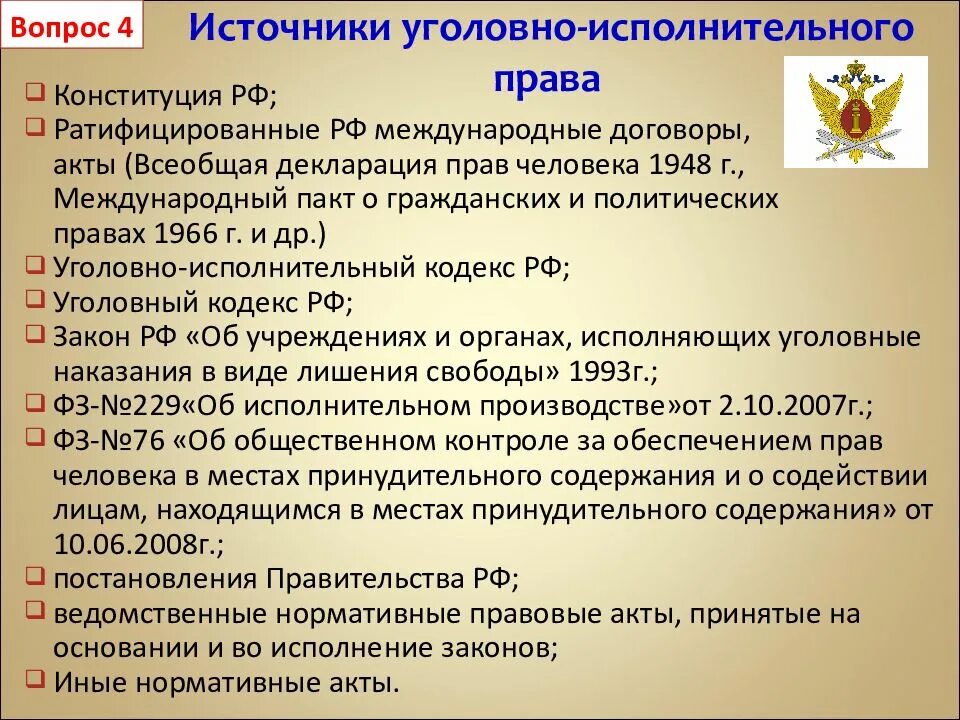 Вопрос 4

Источники уголовно-исполнительного права

❑ Конституция РФ;
❑ Ратифицированные РФ международные договоры, акты (Всеобщая декларация прав человека 1948 г., Международный пакт о гражданских и политических правах 1966 г. и др.)
❑ Уголовно-исполнительный кодекс РФ;
❑ Уголовный кодекс РФ;
❑ Закон РФ «Об учреждениях и органах, исполняющих уголовные наказания в виде лишения свободы» 1993г.;
❑ ФЗ-№229«Об исполнительном производстве»от 2.10.2007г.;
❑ ФЗ-№76 «Об общественном контроле за обеспечением прав человека в местах принудительного содержания и о содействии лицам, находящимся в местах принудительного содержания» от 10.06.2008г.;
❑ постановления Правительства РФ;
❑ ведомственные нормативные правовые акты, принятые на основании и во исполнение законов;
❑ Иные нормативные акты.